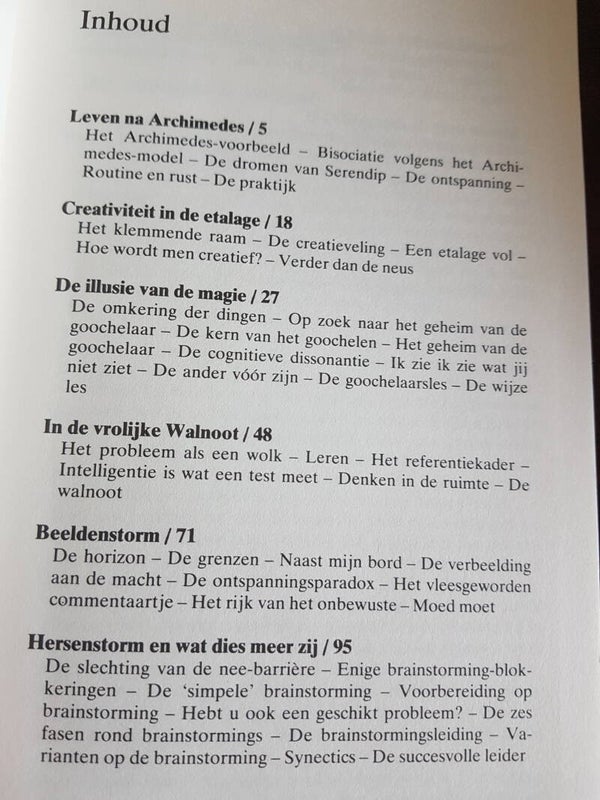 Inhoud

Leven na Archimedes / 5
Het Archimedes-voorbeeld – Bisociatie volgens het Archimedes-model – De dromen van Serendip – De ontspanning – Routine en rust – De praktijk

Creativiteit in de etalage / 18
Het klemmende raam – De creatieveling – Een etalage vol – Hoe wordt men creatief? – Verder dan de neus

De illusie van de magie / 27
De omkering der dingen – Op zoek naar het geheim van de goochelaar – De kern van het goochelen – Het geheim van de goochelaar – De cognitieve dissonantie – Ik zie ik zie wat jij niet ziet – De ander vóór zijn – De goochelaarsles – De wijze les

In de vrolijke Walnoot / 48
Het probleem als een wolk – Leren – Het referentiekader – Intelligentie is wat een test meet – Denken in de ruimte – De walnoot

Beeldenstorm / 71
De horizon – De grenzen – Naast mijn bord – De verbeelding aan de macht – De ontspanningsparadox – Het vleesgeworden commentaartje – Het rijk van het onbewuste – Moed moet

Hersenstorm en wat dies meer zij / 95
De slechting van de nee-barrière – Enige brainstorming-blokkeringen – De 'simpele' brainstorming – Voorbereiding op brainstorming – Hebt u ook een geschikt probleem? – De zes fasen rond brainstormings – De brainstormingsleiding – Varianten op de brainstorming – Synectics – De succesvolle leider